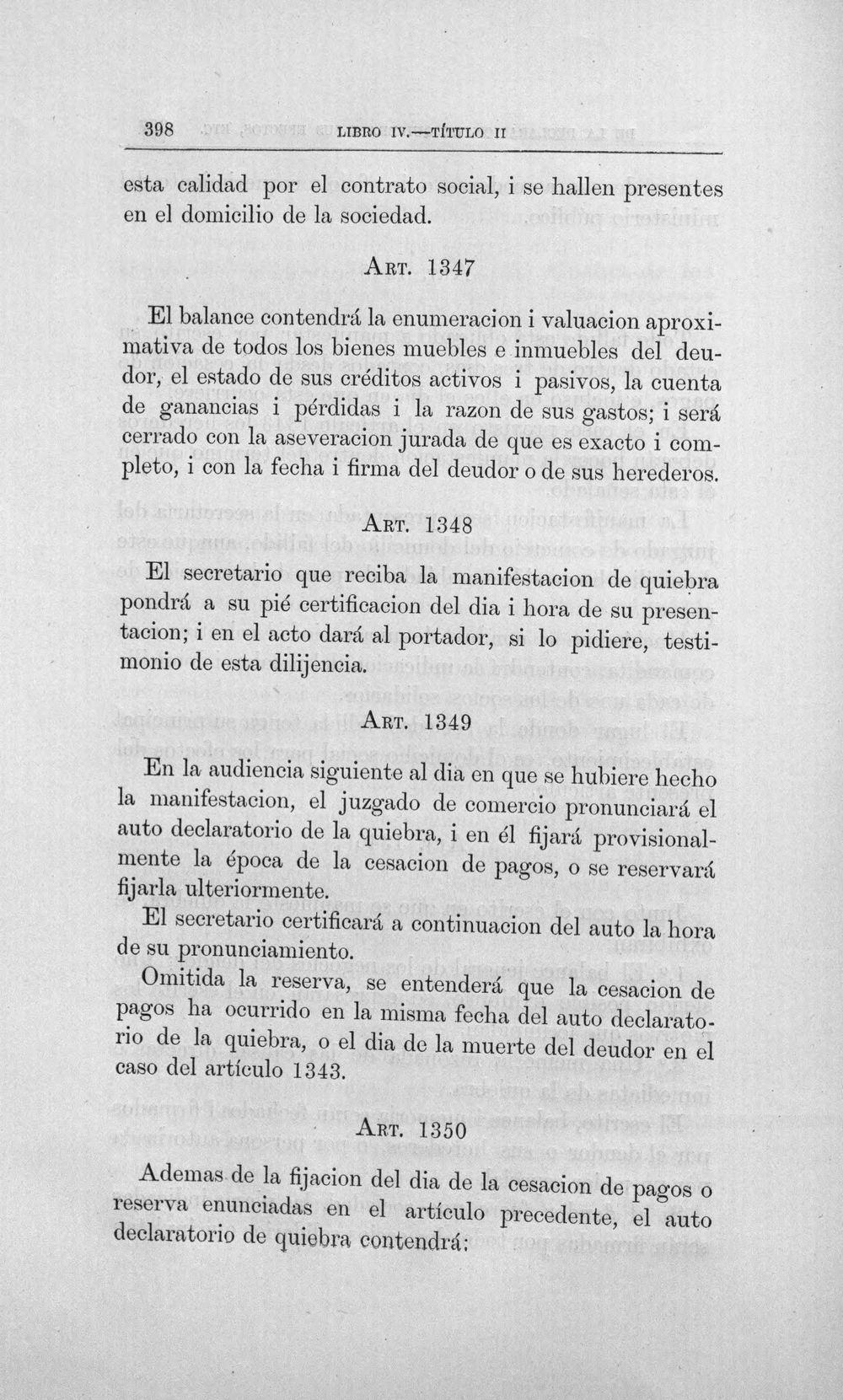 398 LIBRO IV.—TÍTULO II

esta calidad por el contrato social, i se hallen presentes en el domicilio de la sociedad.

ART. 1347

El balance contendrá la enumeracion i valuacion aproximativa de todos los bienes muebles e inmuebles del deudor, el estado de sus créditos activos i pasivos, la cuenta de ganancias i pérdidas i la razon de sus gastos; i será cerrado con la aseveracion jurada de que es exacto i completo, i con la fecha i firma del deudor o de sus herederos.

ART. 1348

El secretario que reciba la manifestacion de quiebra pondrá a su pié certificacion del dia i hora de su presentacion; i en el acto dará al portador, si lo pidiere, testimonio de esta dilijencia.

ART. 1349

En la audiencia siguiente al dia en que se hubiere hecho la manifestacion, el juzgado de comercio pronunciará el auto declaratorio de la quiebra, i en él fijará provisionalmente la época de la cesacion de pagos, o se reservará fijarla ulteriormente.

El secretario certificará a continuacion del auto la hora de su pronunciamiento.

Omitida la reserva, se entenderá que la cesacion de pagos ha ocurrido en la misma fecha del auto declaratorio de la quiebra, o el dia de la muerte del deudor en el caso del artículo 1343.

ART. 1350

Ademas de la fijacion del dia de la cesacion de pagos o reserva enunciadas en el artículo precedente, el auto declaratorio de quiebra contendrá: